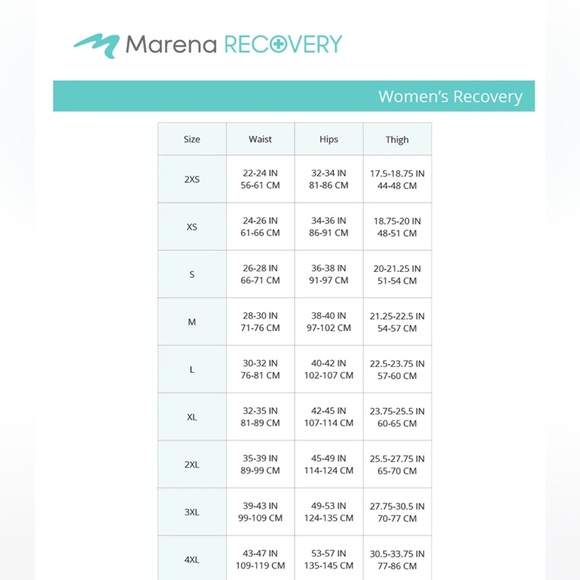 Marena RECOVERY

Women's Recovery

| Size | Waist | Hips | Thigh |
|---|---|---|---|
| 2XS | 22-24 IN 56-61 CM | 32-34 IN 81-86 CM | 17.5-18.75 IN 44-48 CM |
| XS | 24-26 IN 61-66 CM | 34-36 IN 86-91 CM | 18.75-20 IN 48-51 CM |
| S | 26-28 IN 66-71 CM | 36-38 IN 91-97 CM | 20-21.25 IN 51-54 CM |
| M | 28-30 IN 71-76 CM | 38-40 IN 97-102 CM | 21.25-22.5 IN 54-57 CM |
| L | 30-32 IN 76-81 CM | 40-42 IN 102-107 CM | 22.5-23.75 IN 57-60 CM |
| XL | 32-35 IN 81-89 CM | 42-45 IN 107-114 CM | 23.75-25.5 IN 60-65 CM |
| 2XL | 35-39 IN 89-99 CM | 45-49 IN 114-124 CM | 25.5-27.75 IN 65-70 CM |
| 3XL | 39-43 IN 99-109 CM | 49-53 IN 124-135 CM | 27.75-30.5 IN 70-77 CM |
| 4XL | 43-47 IN 109-119 CM | 53-57 IN 135-145 CM | 30.5-33.75 IN 77-86 CM |